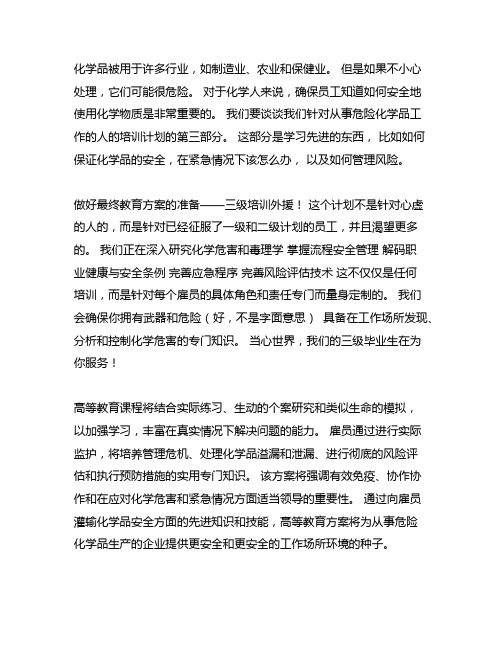 化学品被用于许多行业，如制造业、农业和保健业。 但是如果不小心处理，它们可能很危险。 对于化学人来说，确保员工知道如何安全地使用化学物质是非常重要的。 我们要谈谈我们针对从事危险化学品工作的人的培训计划的第三部分。 这部分是学习先进的东西， 比如如何保证化学品的安全，在紧急情况下该怎么办， 以及如何管理风险。

做好最终教育方案的准备——三级培训外援！ 这个计划不是针对心虚的人的，而是针对已经征服了一级和二级计划的员工，并且渴望更多的。 我们正在深入研究化学危害和毒理学 掌握流程安全管理 解码职业健康与安全条例 完善应急程序 完善风险评估技术 这不仅仅是任何培训，而是针对每个雇员的具体角色和责任专门而量身定制的。 我们会确保你拥有武器和危险（好，不是字面意思） 具备在工作场所发现、分析和控制化学危害的专门知识。 当心世界，我们的三级毕业生在为你服务！

高等教育课程将结合实际练习、生动的个案研究和类似生命的模拟，以加强学习，丰富在真实情况下解决问题的能力。 雇员通过进行实际监护，将培养管理危机、处理化学品溢漏和泄漏、进行彻底的风险评估和执行预防措施的实用专门知识。 该方案将强调有效免疫、协作协作和在应对化学危害和紧急情况方面适当领导的重要性。 通过向雇员灌输化学品安全方面的先进知识和技能，高等教育方案将为从事危险化学品生产的企业提供更安全和更安全的工作场所环境的种子。